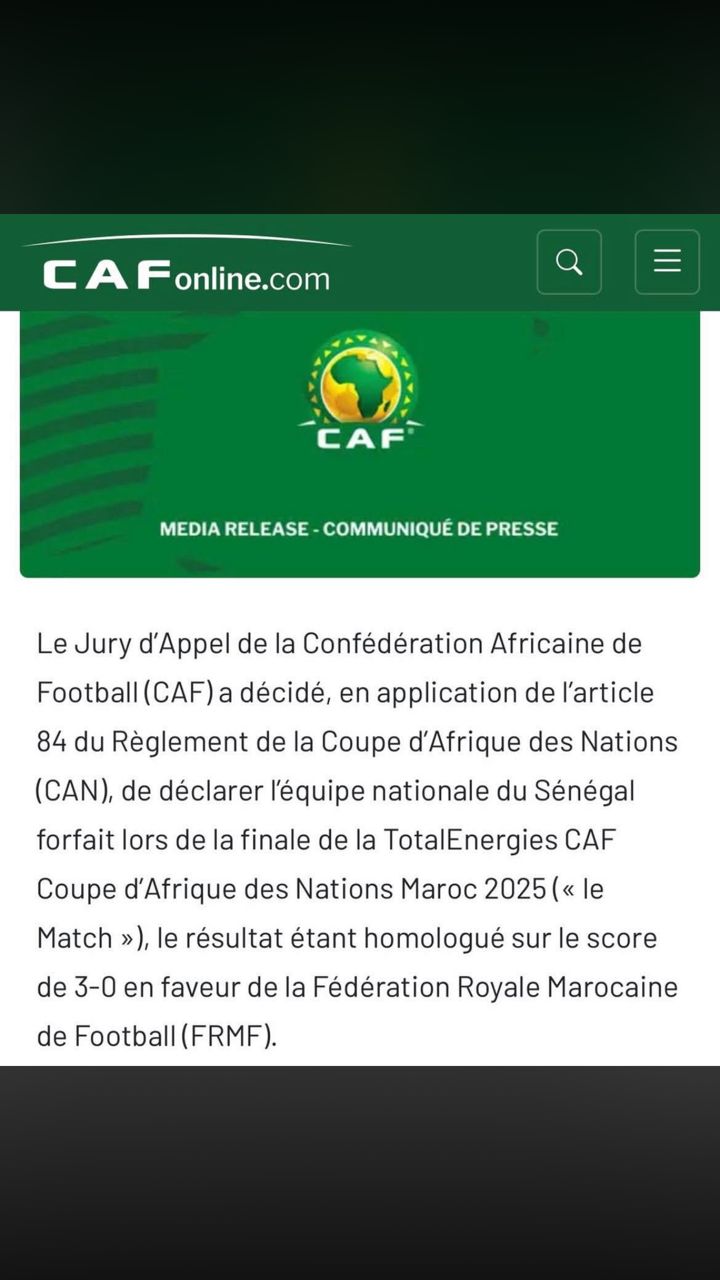 CAFonline.com

CAF

MEDIA RELEASE - COMMUNIQUÉ DE PRESSE

Le Jury d'Appel de la Confédération Africaine de Football (CAF) a décidé, en application de l'article 84 du Règlement de la Coupe d'Afrique des Nations (CAN), de déclarer l'équipe nationale du Sénégal forfait lors de la finale de la TotalEnergies CAF Coupe d'Afrique des Nations Maroc 2025 (« le Match »), le résultat étant homologué sur le score de 3-0 en faveur de la Fédération Royale Marocaine de Football (FRMF).